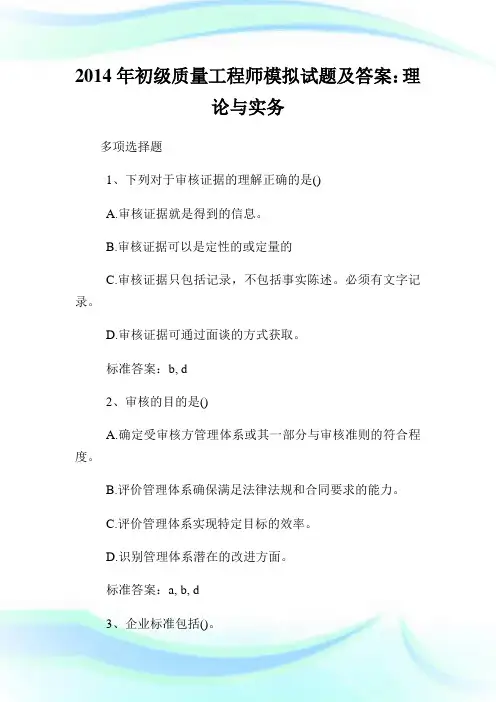 2014 年初级质量工程师模拟试题及答案：理论与实务

多项选择题

1、下列对于审核证据的理解正确的是()

A.审核证据就是得到的信息。

B.审核证据可以是定性的或定量的

C.审核证据只包括记录，不包括事实陈述。必须有文字记录。

D.审核证据可通过面谈的方式获取。

标准答案：b, d

2、审核的目的是()

A.确定受审核方管理体系或其一部分与审核准则的符合程度。

B.评价管理体系确保满足法律法规和合同要求的能力。

C.评价管理体系实现特定目标的效率。

D.识别管理体系潜在的改进方面。

标准答案：a, b, d

3、企业标准包括()。